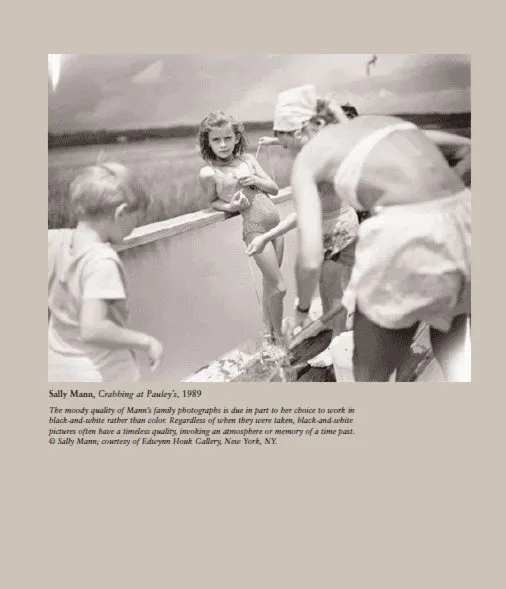 Sally Mann, Crabbing at Pauley's, 1989

The moody quality of Mann's family photographs is due in part to her choice to work in black-and-white rather than color. Regardless of when they were taken, black-and-white pictures often have a timeless quality, invoking an atmosphere or memory of a time past. © Sally Mann; courtesy of Edwynn Houk Gallery, New York, NY.